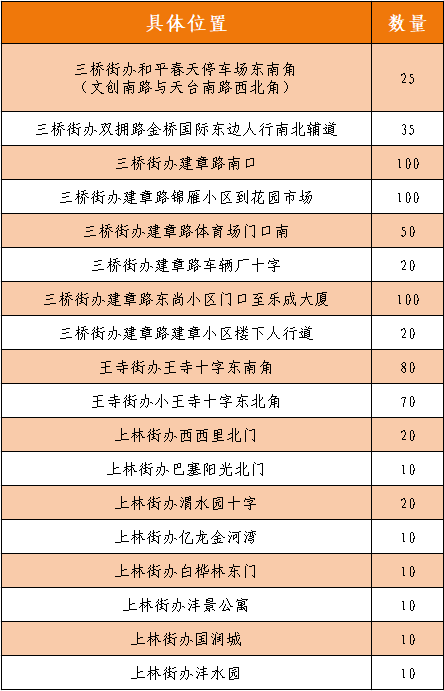 | 具体位置 | 数量 |
|---|---|
| 三桥街办和平春天停车场东南角（文创南路与天台南路西北角） | 25 |
| 三桥街办双拥路金桥国际东边人行南北辅道 | 35 |
| 三桥街办建章路南口 | 100 |
| 三桥街办建章路锦雁小区到花园市场 | 100 |
| 三桥街办建章路体育场门口南 | 50 |
| 三桥街办建章路车辆厂十字 | 20 |
| 三桥街办建章路东尚小区门口至乐成大厦 | 100 |
| 三桥街办建章路建章小区楼下人行道 | 20 |
| 王寺街办王寺十字东南角 | 80 |
| 王寺街办小王寺十字东北角 | 70 |
| 上林街办西西里北门 | 20 |
| 上林街办巴塞阳光北门 | 10 |
| 上林街办渭水园十字 | 20 |
| 上林街办亿龙金河湾 | 10 |
| 上林街办白桦林东门 | 10 |
| 上林街办沣景公寓 | 10 |
| 上林街办国润城 | 10 |
| 上林街办沣水园 | 10 |